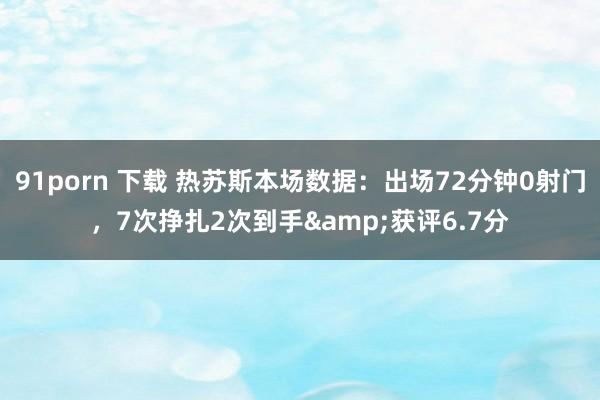 91porn 下载 热苏斯本场数据：出场72分钟0射门，7次挣扎2次到手&amp;获评6.7分